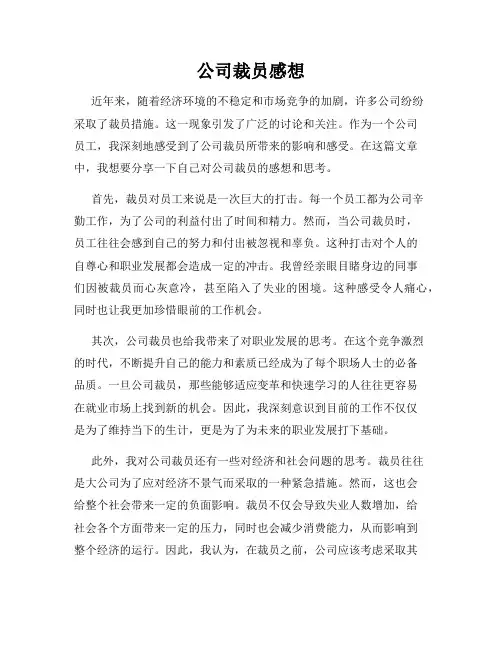 公司裁员感想

近年来，随着经济环境的不稳定和市场竞争的加剧，许多公司纷纷采取了裁员措施。这一现象引发了广泛的讨论和关注。作为一个公司员工，我深刻地感受到了公司裁员所带来的影响和感受。在这篇文章中，我想要分享一下自己对公司裁员的感想和思考。

首先，裁员对员工来说是一次巨大的打击。每一个员工都为公司辛勤工作，为了公司的利益付出了时间和精力。然而，当公司裁员时，员工往往会感到自己的努力和付出被忽视和辜负。这种打击对个人的自尊心和职业发展都会造成一定的冲击。我曾经亲眼目睹身边的同事们因被裁员而心灰意冷，甚至陷入了失业的困境。这种感受令人痛心，同时也让我更加珍惜眼前的工作机会。

其次，公司裁员也给我带来了对职业发展的思考。在这个竞争激烈的时代，不断提升自己的能力和素质已经成为了每个职场人士的必备品质。一旦公司裁员，那些能够适应变革和快速学习的人往往更容易在就业市场上找到新的机会。因此，我深刻意识到目前的工作不仅仅是为了维持当下的生计，更是为了为未来的职业发展打下基础。

此外，我对公司裁员还有一些对经济和社会问题的思考。裁员往往是大公司为了应对经济不景气而采取的一种紧急措施。然而，这也会给整个社会带来一定的负面影响。裁员不仅会导致失业人数增加，给社会各个方面带来一定的压力，同时也会减少消费能力，从而影响到整个经济的运行。因此，我认为，在裁员之前，公司应该考虑采取其